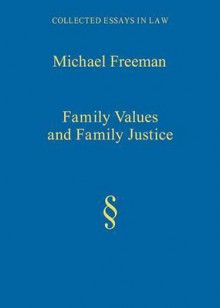 COLLECTED ESSAYS IN LAW

Michael Freeman

Family Values and Family Justice

§